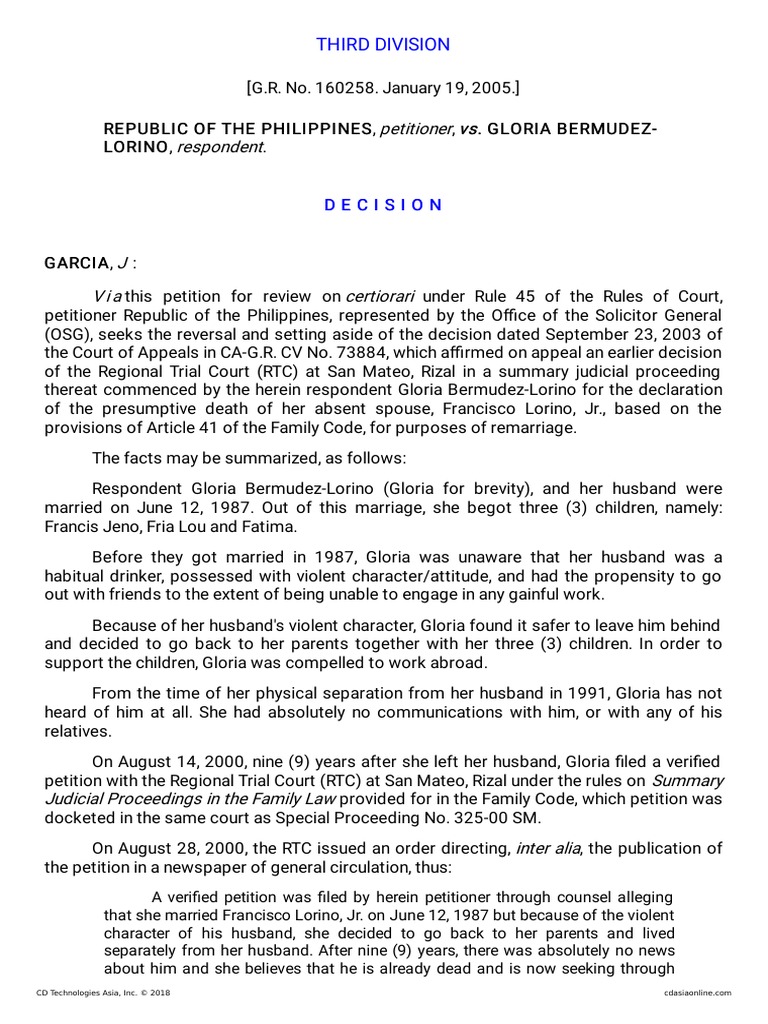 THIRD DIVISION

[G.R. No. 160258. January 19, 2005.]

REPUBLIC OF THE PHILIPPINES, petitioner, vs. GLORIA BERMUDEZ-LORINO, respondent.

D E C I S I O N

GARCIA, J :

Via this petition for review on certiorari under Rule 45 of the Rules of Court, petitioner Republic of the Philippines, represented by the Office of the Solicitor General (OSG), seeks the reversal and setting aside of the decision dated September 23, 2003 of the Court of Appeals in CA-G.R. CV No. 73884, which affirmed on appeal an earlier decision of the Regional Trial Court (RTC) at San Mateo, Rizal in a summary judicial proceeding thereat commenced by the herein respondent Gloria Bermudez-Lorino for the declaration of the presumptive death of her absent spouse, Francisco Lorino, Jr., based on the provisions of Article 41 of the Family Code, for purposes of remarriage.

The facts may be summarized, as follows:

Respondent Gloria Bermudez-Lorino (Gloria for brevity), and her husband were married on June 12, 1987. Out of this marriage, she begot three (3) children, namely: Francis Jeno, Fria Lou and Fatima.

Before they got married in 1987, Gloria was unaware that her husband was a habitual drinker, possessed with violent character/attitude, and had the propensity to go out with friends to the extent of being unable to engage in any gainful work.

Because of her husband's violent character, Gloria found it safer to leave him behind and decided to go back to her parents together with her three (3) children. In order to support the children, Gloria was compelled to work abroad.

From the time of her physical separation from her husband in 1991, Gloria has not heard of him at all. She had absolutely no communications with him, or with any of his relatives.

On August 14, 2000, nine (9) years after she left her husband, Gloria filed a verified petition with the Regional Trial Court (RTC) at San Mateo, Rizal under the rules on Summary Judicial Proceedings in the Family Law provided for in the Family Code, which petition was docketed in the same court as Special Proceeding No. 325-00 SM.

On August 28, 2000, the RTC issued an order directing, inter alia, the publication of the petition in a newspaper of general circulation, thus:

A verified petition was filed by herein petitioner through counsel alleging that she married Francisco Lorino, Jr. on June 12, 1987 but because of the violent character of his husband, she decided to go back to her parents and lived separately from her husband. After nine (9) years, there was absolutely no news about him and she believes that he is already dead and is now seeking through

CD Technologies Asia, Inc. © 2018 cdasiaonline.com